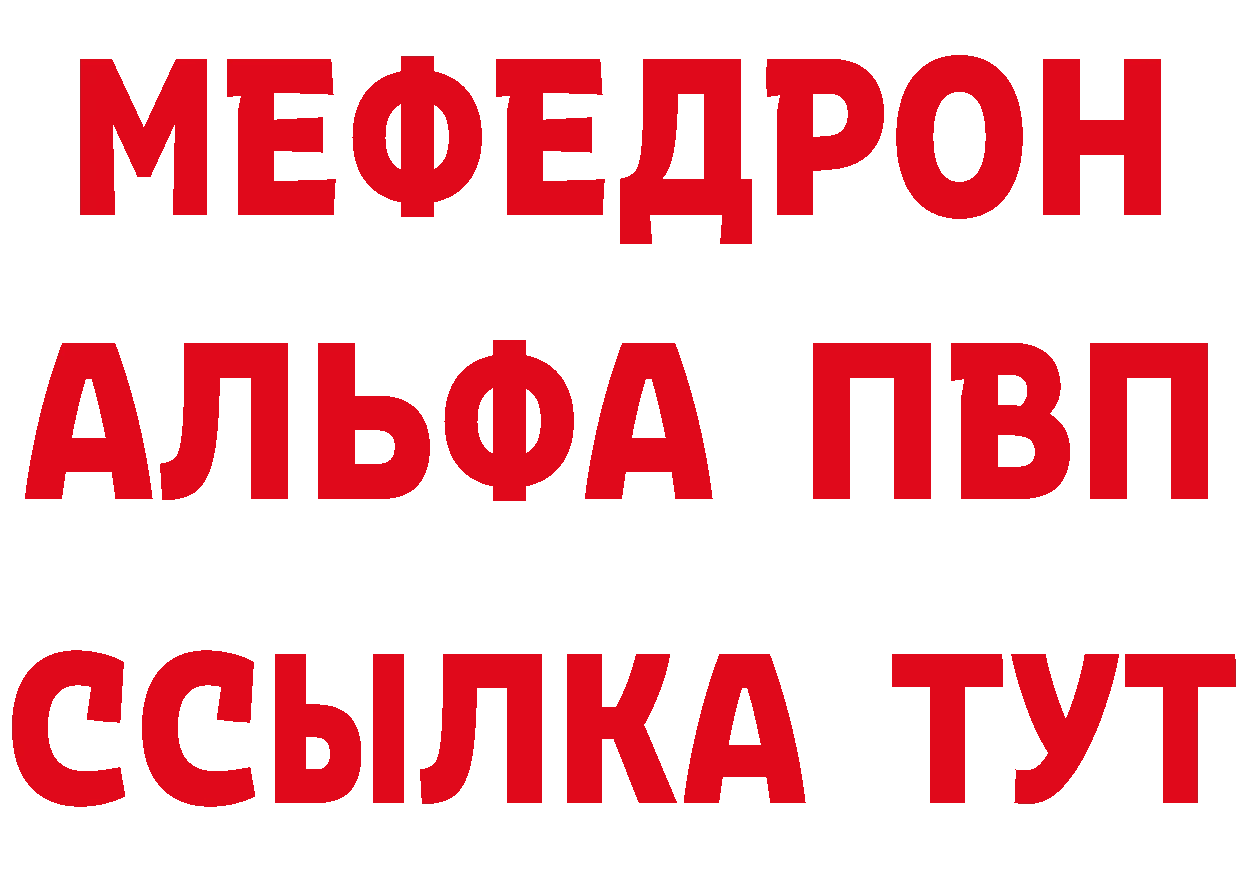 МЕФЕДРОН
АЛЬФА ПВП
ССЫЛКА ТУТ